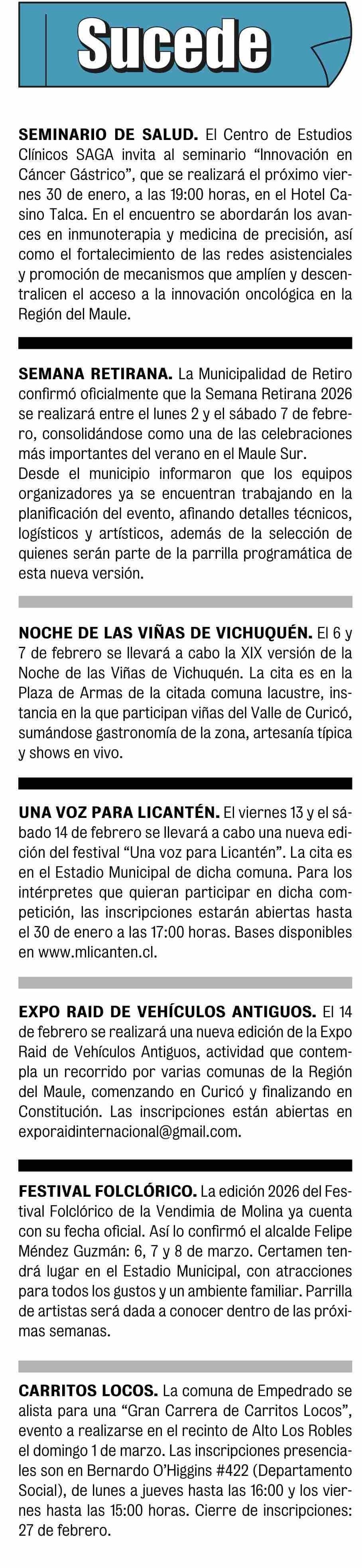 Sucede

SEMINARIO DE SALUD. El Centro de Estudios Clínicos SAGA invita al seminario “Innovación en Cáncer Gástrico”, que se realizará el próximo viernes 30 de enero, a las 19:00 horas, en el Hotel Casino Talca. En el encuentro se abordarán los avances en inmunoterapia y medicina de precisión, así como el fortalecimiento de las redes asistenciales y promoción de mecanismos que amplíen y descentralicen el acceso a la innovación oncológica en la Región del Maule.

SEMANA RETIRANA. La Municipalidad de Retiro confirmó oficialmente que la Semana Retirana 2026 se realizará entre el lunes 2 y el sábado 7 de febrero, consolidándose como una de las celebraciones más importantes del verano en el Maule Sur.
Desde el municipio informaron que los equipos organizadores ya se encuentran trabajando en la planificación del evento, afinando detalles técnicos, logísticos y artísticos, además de la selección de quienes serán parte de la parrilla programática de esta nueva versión.

NOCHE DE LAS VIÑAS DE VICHUQUÉN. El 6 y 7 de febrero se llevará a cabo la XIX versión de la Noche de las Viñas de Vichuquén. La cita es en la Plaza de Armas de la citada comuna lacustre, instancia en la que participan viñas del Valle de Curicó, sumándose gastronomía de la zona, artesanía típica y shows en vivo.

UNA VOZ PARA LICANTÉN. El viernes 13 y el sábado 14 de febrero se llevará a cabo una nueva edición del festival “Una voz para Licantén”. La cita es en el Estadio Municipal de dicha comuna. Para los intérpretes que quieran participar en dicha competición, las inscripciones estarán abiertas hasta el 30 de enero a las 17:00 horas. Bases disponibles en www.mlicanten.cl.

EXPO RAID DE VEHÍCULOS ANTIGUOS. El 14 de febrero se realizará una nueva edición de la Expo Raid de Vehículos Antiguos, actividad que contempla un recorrido por varias comunas de la Región del Maule, comenzando en Curicó y finalizando en Constitución. Las inscripciones están abiertas en exporaidinternacional@gmail.com.

FESTIVAL FOLCLÓRICO. La edición 2026 del Festival Folclórico de la Vendimia de Molina ya cuenta con su fecha oficial. Así lo confirmó el alcalde Felipe Méndez Guzmán: 6, 7 y 8 de marzo. Certamen tendrá lugar en el Estadio Municipal, con atracciones para todos los gustos y un ambiente familiar. Parrilla de artistas será dada a conocer dentro de las próximas semanas.

CARRITOS LOCOS. La comuna de Empedrado se alista para una “Gran Carrera de Carritos Locos”, evento a realizarse en el recinto de Alto Los Robles el domingo 1 de marzo. Las inscripciones presenciales son en Bernardo O’Higgins #422 (Departamento Social), de lunes a jueves hasta las 16:00 y los viernes hasta las 15:00 horas. Cierre de inscripciones: 27 de febrero.